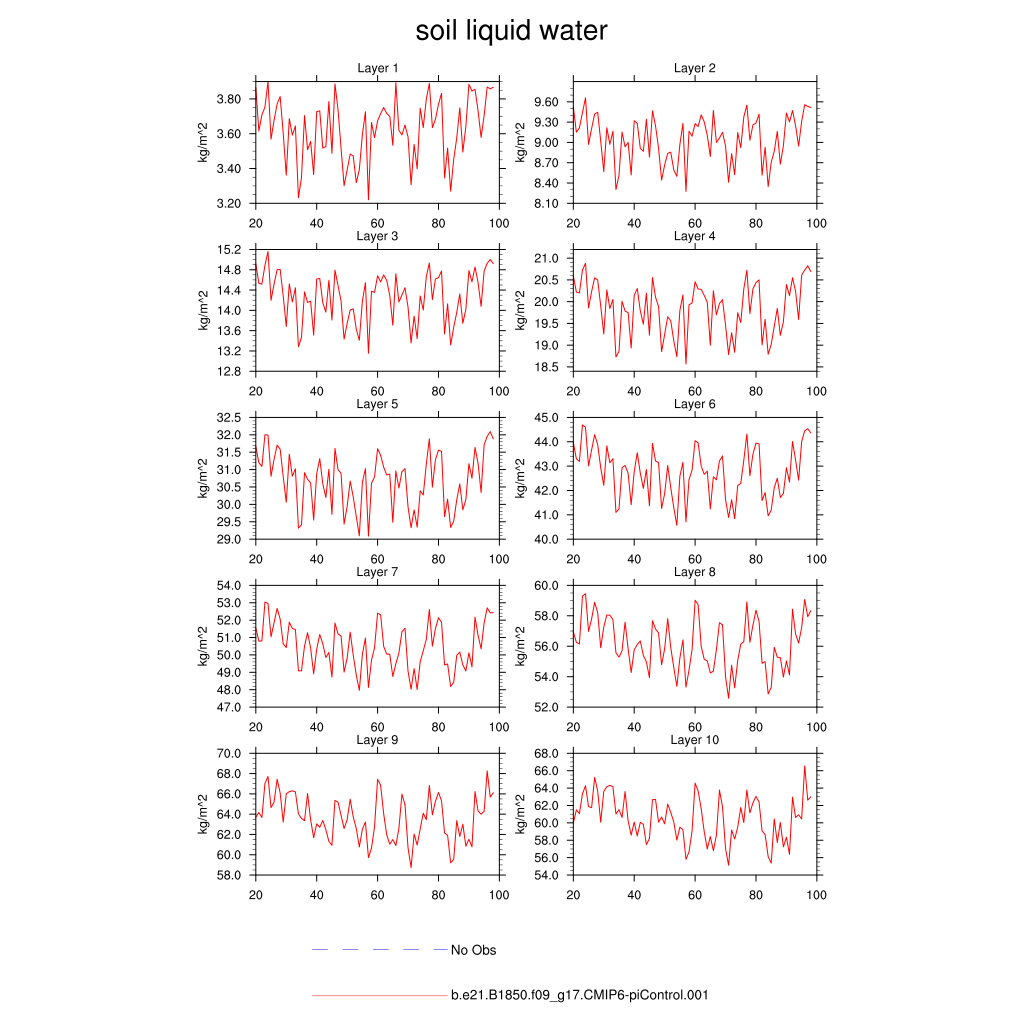 soil liquid water

Layer 1
kg/m^2
3.80
3.60
3.40
3.20
20 40 60 80 100

Layer 2
kg/m^2
9.60
9.30
9.00
8.70
8.40
8.10
20 40 60 80 100

Layer 3
kg/m^2
15.2
14.8
14.4
14.0
13.6
13.2
12.8
20 40 60 80 100

Layer 4
kg/m^2
21.0
20.5
20.0
19.5
19.0
18.5
20 40 60 80 100

Layer 5
kg/m^2
32.5
32.0
31.5
31.0
30.5
30.0
29.5
29.0
20 40 60 80 100

Layer 6
kg/m^2
45.0
44.0
43.0
42.0
41.0
40.0
20 40 60 80 100

Layer 7
kg/m^2
54.0
53.0
52.0
51.0
50.0
49.0
48.0
47.0
20 40 60 80 100

Layer 8
kg/m^2
60.0
58.0
56.0
54.0
52.0
20 40 60 80 100

Layer 9
kg/m^2
70.0
68.0
66.0
64.0
62.0
60.0
58.0
20 40 60 80 100

Layer 10
kg/m^2
68.0
66.0
64.0
62.0
60.0
58.0
56.0
54.0
20 40 60 80 100

No Obs

b.e21.B1850.f09_g17.CMIP6-piControl.001